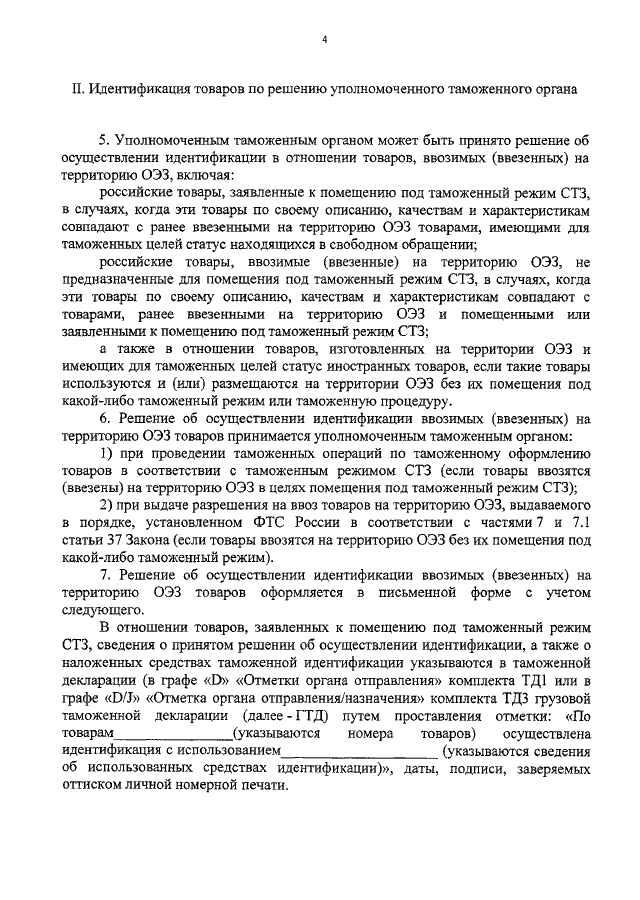 4

II. Идентификация товаров по решению уполномоченного таможенного органа

5. Уполномоченным таможенным органом может быть принято решение об осуществлении идентификации в отношении товаров, ввозимых (ввезенных) на территорию ОЭЗ, включая:

российские товары, заявленные к помещению под таможенный режим СТЗ, в случаях, когда эти товары по своему описанию, качествам и характеристикам совпадают с ранее ввезенными на территорию ОЭЗ товарами, имеющими для таможенных целей статус находящихся в свободном обращении;

российские товары, ввозимые (ввезенные) на территорию ОЭЗ, не предназначенные для помещения под таможенный режим СТЗ, в случаях, когда эти товары по своему описанию, качествам и характеристикам совпадают с товарами, ранее ввезенными на территорию ОЭЗ и помещенными или заявленными к помещению под таможенный режим СТЗ;

а также в отношении товаров, изготовленных на территории ОЭЗ и имеющих для таможенных целей статус иностранных товаров, если такие товары используются и (или) размещаются на территории ОЭЗ без их помещения под какой-либо таможенный режим или таможенную процедуру.

6. Решение об осуществлении идентификации ввозимых (ввезенных) на территорию ОЭЗ товаров принимается уполномоченным таможенным органом:

1) при проведении таможенных операций по таможенному оформлению товаров в соответствии с таможенным режимом СТЗ (если товары ввозятся (ввезены) на территорию ОЭЗ в целях помещения под таможенный режим СТЗ);

2) при выдаче разрешения на ввоз товаров на территорию ОЭЗ, выдаваемого в порядке, установленном ФТС России в соответствии с частями 7 и 7.1 статьи 37 Закона (если товары ввозятся на территорию ОЭЗ без их помещения под какой-либо таможенный режим).

7. Решение об осуществлении идентификации ввозимых (ввезенных) на территорию ОЭЗ товаров оформляется в письменной форме с учетом следующего.

В отношении товаров, заявленных к помещению под таможенный режим СТЗ, сведения о принятом решении об осуществлении идентификации, а также о наложенных средствах таможенной идентификации указываются в таможенной декларации (в графе «D» «Отметки органа отправления» комплекта ТД1 или в графе «D/J» «Отметка органа отправления/назначения» комплекта ТД3 грузовой таможенной декларации (далее - ГТД) путем проставления отметки: «По товарам_______________(указываются номера товаров) осуществлена идентификация с использованием_____________________ (указываются сведения об использованных средствах идентификации)», даты, подписи, заверяемых оттиском личной номерной печати.